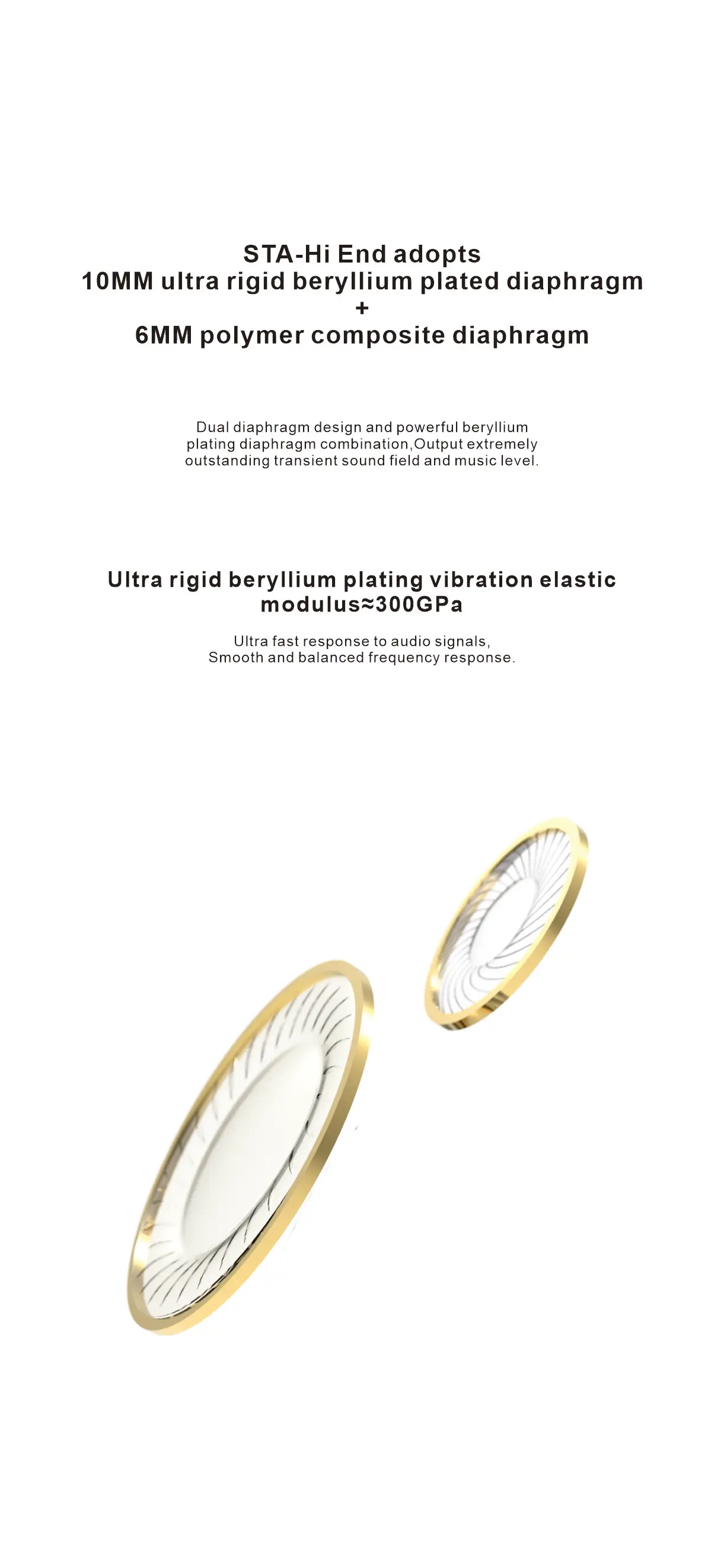 STA-Hi End adopts
10MM ultra rigid beryllium plated diaphragm
+
6MM polymer composite diaphragm

Dual diaphragm design and powerful beryllium plating diaphragm combination,Output extremely outstanding transient sound field and music level.

Ultra rigid beryllium plating vibration elastic modulus≈300GPa

Ultra fast response to audio signals,
Smooth and balanced frequency response.